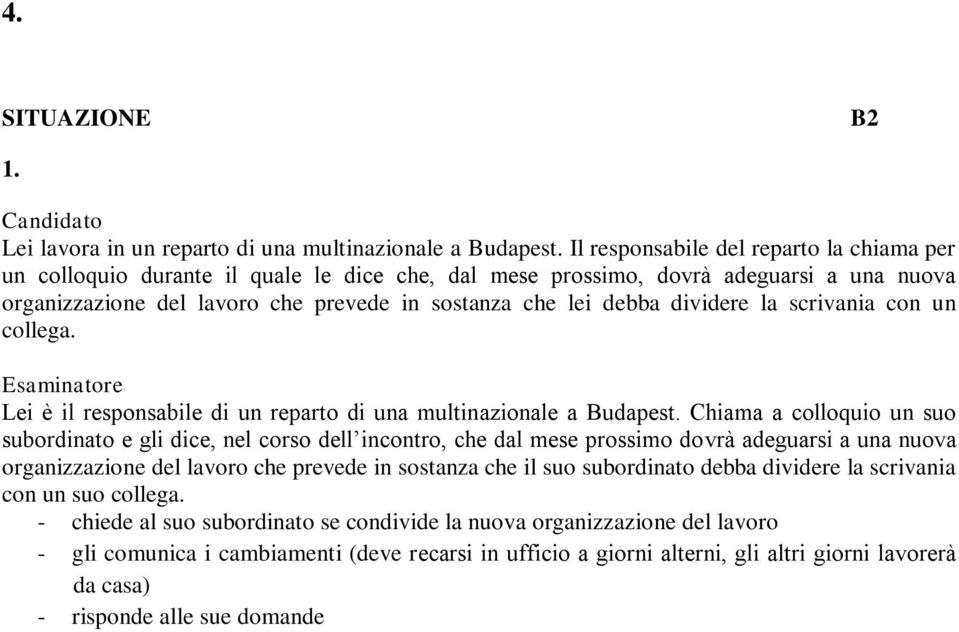 4.

SITUAZIONE B2

1.

Candidato
Lei lavora in un reparto di una multinazionale a Budapest. Il responsabile del reparto la chiama per un colloquio durante il quale le dice che, dal mese prossimo, dovrà adeguarsi a una nuova organizzazione del lavoro che prevede in sostanza che lei debba dividere la scrivania con un collega.

Esaminatore
Lei è il responsabile di un reparto di una multinazionale a Budapest. Chiama a colloquio un suo subordinato e gli dice, nel corso dell'incontro, che dal mese prossimo dovrà adeguarsi a una nuova organizzazione del lavoro che prevede in sostanza che il suo subordinato debba dividere la scrivania con un suo collega.
- chiede al suo subordinato se condivide la nuova organizzazione del lavoro
- gli comunica i cambiamenti (deve recarsi in ufficio a giorni alterni, gli altri giorni lavorerà da casa)
- risponde alle sue domande